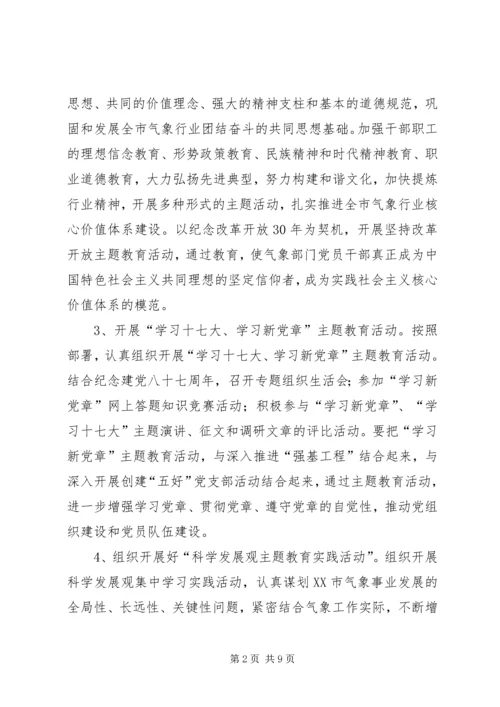 思想、共同的价值理念、强大的精神支柱和基本的道德规范，巩固和发展全市气象行业团结奋斗的共同思想基础。加强干部职工的理想信念教育、形势政策教育、民族精神和时代精神教育、职业道德教育，大力弘扬先进典型，努力构建和谐文化，加快提炼行业精神，开展多种形式的主题活动，扎实推进全市气象行业核心价值体系建设。以纪念改革开放30年为契机，开展坚持改革开放主题教育活动，通过教育，使气象部门党员干部真正成为中国特色社会主义共同理想的坚定信仰者，成为实践社会主义核心价值体系的模范。

3、开展“学习十七大、学习新党章”主题教育活动。按照部署，认真组织开展“学习十七大、学习新党章”主题教育活动。结合纪念建党八十七周年，召开专题组织生活会；参加“学习新党章”网上答题知识竞赛活动；积极参与“学习新党章”、“学习十七大”主题演讲、征文和调研文章的评比活动。要把“学习新党章”主题教育活动，与深入推进“强基工程”结合起来，与深入开展创建“五好”党支部活动结合起来，通过主题教育活动，进一步增强学习党章、贯彻党章、遵守党章的自觉性，推动党组织建设和党员队伍建设。

4、组织开展好“科学发展观主题教育实践活动”。组织开展科学发展观集中学习实践活动，认真谋划XX市气象事业发展的全局性、长远性、关键性问题，紧密结合气象工作实际，不断增

第2页 共9页